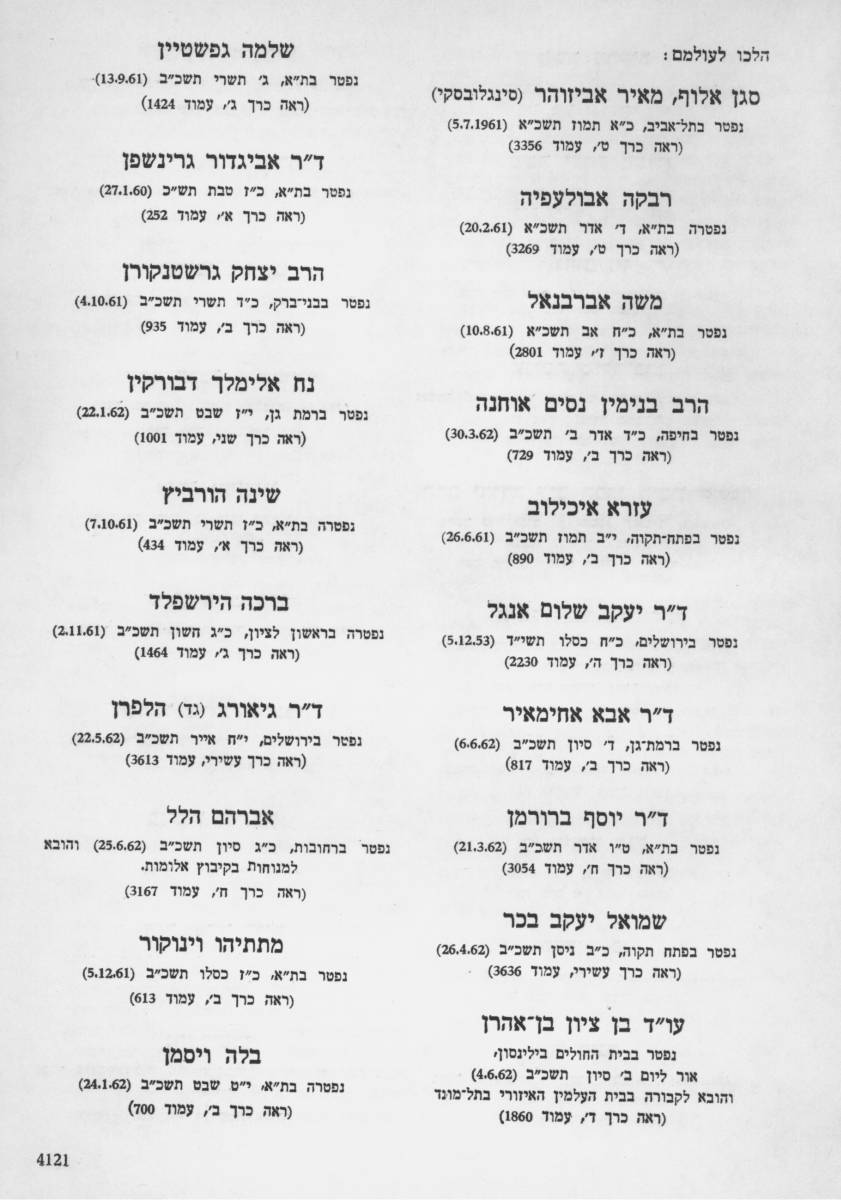 הלכו לעולמם:

סגן אלוף, מאיר אביזוהר (סינגלובסקי)
נפטר בתל־אביב, כ״א תמוז תשכ״א (5.7.1961)
(ראה כרך ט׳, עמוד 3356)

רבקה אבולעפיה
נפטרה בת״א, ד׳ אדר תשכ״א (20.2.61)
(ראה כרך ט׳, עמוד 3269)

משה אברבנאל
נפטר בת״א, כ״ח אב תשכ״א (10.8.61)
(ראה כרך ז׳, עמוד 2801)

הרב בנימין נסים אוחנה
נפטר בחיפה, כ״ד אדר ב׳ תשכ״ב (30.3.62)
(ראה כרך ב׳, עמוד 729)

עזרא איכילוב
נפטר בפתח־תקוה, י״ב תמוז תשכ״ב (26.6.61)
(ראה כרך ב׳, עמוד 890)

ד״ר יעקב שלום אנגל
נפטר בירושלים, כ״ח כסלו תשי״ד (5.12.53)
(ראה כרך ה׳, עמוד 2230)

ד״ר אבא אחימאיר
נפטר ברמת־גן, ד׳ סיון תשכ״ב (6.6.62)
(ראה כרך ב׳, עמוד 817)

ד״ר יוסף ברורמן
נפטר בת״א, ט״ו אדר תשכ״ב (21.3.62)
(ראה כרך ח׳, עמוד 3054)

שמואל יעקב בכר
נפטר בפתח תקוה, כ״ב ניסן תשכ״ב (26.4.62)
(ראה כרך עשירי, עמוד 3636)

עו״ד בן ציון בן־אהרן
נפטר בבית החולים בילינסון, אור ליום ב׳ סיון תשכ״ב (4.6.62) והובא לקבורה בבית העלמין האיזורי בתל־מונד
(ראה כרך ד׳, עמוד 1860)

שלמה גפשטיין
נפטר בת״א, ג׳ תשרי תשכ״ב (13.9.61)
(ראה כרך ג׳, עמוד 1424)

ד״ר אביגדור גרינשפן
נפטר בת״א, כ״ז טבת תש״כ (27.1.60)
(ראה כרך א׳, עמוד 252)

הרב יצחק גרשטנקורן
נפטר בבני־ברק, כ״ד תשרי תשכ״ב (4.10.61)
(ראה כרך ב׳, עמוד 935)

נח אלימלך דבורקין
נפטר ברמת גן, י״ז שבט תשכ״ב (22.1.62)
(ראה כרך שני, עמוד 1001)

שינה הורביץ
נפטרה בת״א, כ״ז תשרי תשכ״ב (7.10.61)
(ראה כרך א׳, עמוד 434)

ברכה הירשפלד
נפטרה בראשון לציון, כ״ג חשון תשכ״ב (2.11.61)
(ראה כרך ג׳, עמוד 1464)

ד״ר גיאורג (גד) הלפרן
נפטר בירושלים, י״ח אייר תשכ״ב (22.5.62)
(ראה כרך עשירי, עמוד 3613)

אברהם הלל
נפטר ברחובות, כ״ג סיון תשכ״ב (25.6.62) והובא למנוחות בקיבוץ אלומות.
(ראה כרך ח׳, עמוד 3167)

מתתיהו וינוקור
נפטר בת״א, כ״ז כסלו תשכ״ב (5.12.61)
(ראה כרך ב׳, עמוד 613)

בלה ויסמן
נפטרה בת״א, י״ט שבט תשכ״ב (24.1.62)
(ראה כרך ב׳, עמוד 700)

4121